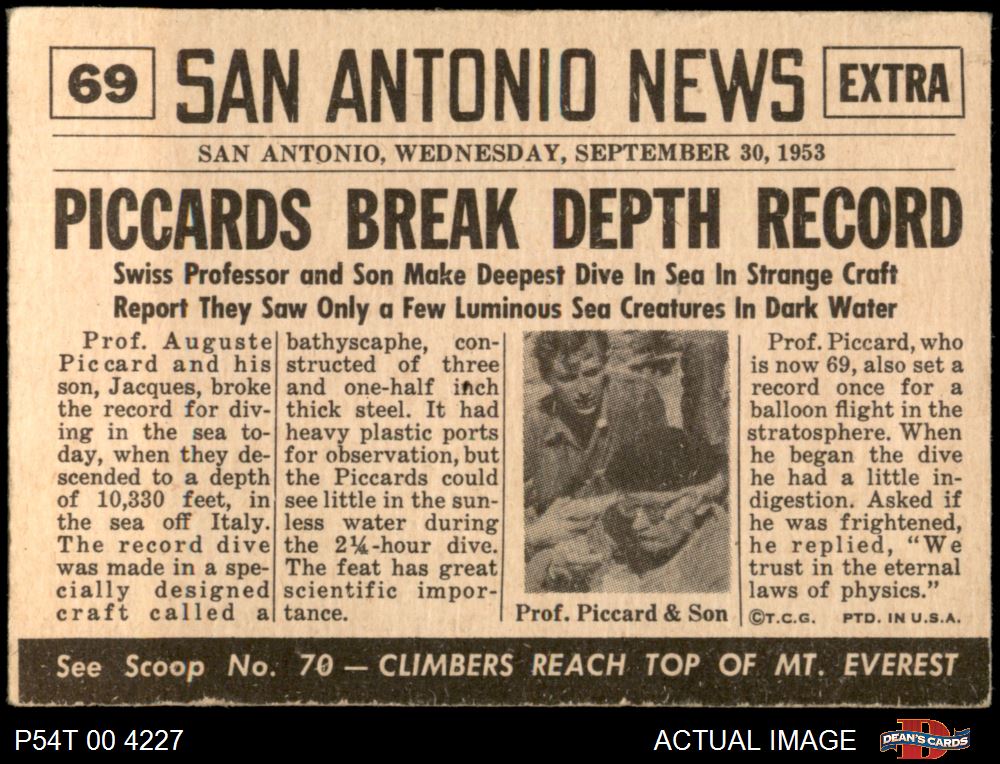 69 SAN ANTONIO NEWS EXTRA

SAN ANTONIO, WEDNESDAY, SEPTEMBER 30, 1953

PICCARDS BREAK DEPTH RECORD

Swiss Professor and Son Make Deepest Dive In Sea In Strange Craft
Report They Saw Only a Few Luminous Sea Creatures In Dark Water

Prof. Auguste Piccard and his son, Jacques, broke the record for diving in the sea today, when they descended to a depth of 10,330 feet, in the sea off Italy. The record dive was made in a specially designed craft called a bathyscaphe, constructed of three and one-half inch thick steel. It had heavy plastic ports for observation, but the Piccards could see little in the sunless water during the 2¼-hour dive. The feat has great scientific importance.

Prof. Piccard & Son

Prof. Piccard, who is now 69, also set a record once for a balloon flight in the stratosphere. When he began the dive he had a little indigestion. Asked if he was frightened, he replied, "We trust in the eternal laws of physics."

©T.C.G. PTD. IN U.S.A.

See Scoop No. 70 — CLIMBERS REACH TOP OF MT. EVEREST

P54T 00 4227

ACTUAL IMAGE

DEAN'S CARDS